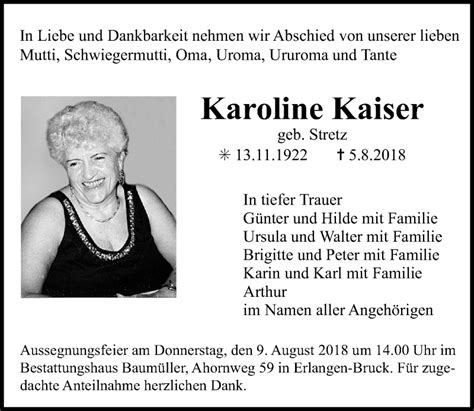 In Liebe und Dankbarkeit nehmen wir Abschied von unserer lieben Mutti, Schwiegermutti, Oma, Uroma, Ururoma und Tante

Karoline Kaiser
geb. Stretz
✳ 13.11.1922 † 5.8.2018

In tiefer Trauer
Günter und Hilde mit Familie
Ursula und Walter mit Familie
Brigitte und Peter mit Familie
Karin und Karl mit Familie
Arthur
im Namen aller Angehörigen

Aussegnungsfeier am Donnerstag, den 9. August 2018 um 14.00 Uhr im Bestattungshaus Baumüller, Ahornweg 59 in Erlangen-Bruck. Für zugedachte Anteilnahme herzlichen Dank.